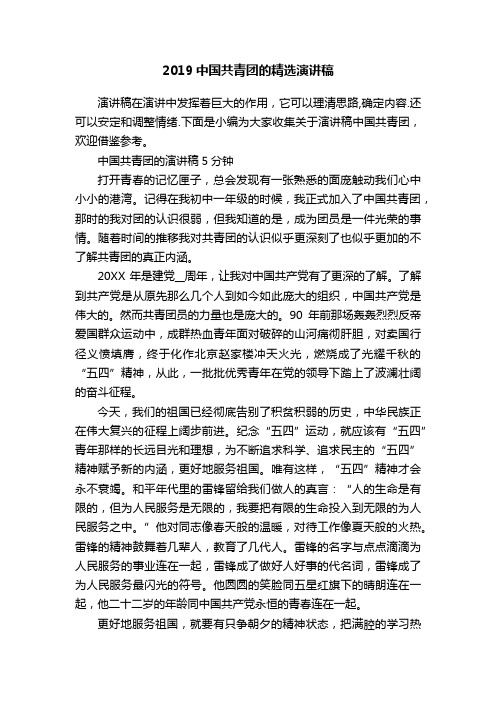 2019 中国共青团的精选演讲稿

演讲稿在演讲中发挥着巨大的作用，它可以理清思路,确定内容.还可以安定和调整情绪.下面是小编为大家收集关于演讲稿中国共青团，欢迎借鉴参考。

中国共青团的演讲稿 5 分钟

打开青春的记忆匣子，总会发现有一张熟悉的面庞触动我们心中小小的港湾。记得在我初中一年级的时候，我正式加入了中国共青团，那时的我对团的认识很弱，但我知道的是，成为团员是一件光荣的事情。随着时间的推移我对共青团的认识似乎更深刻了也似乎更加的不了解共青团的真正内涵。

20XX 年是建党__周年，让我对中国共产党有了更深的了解。了解到共产党是从原先那么几个人到如今如此庞大的组织，中国共产党是伟大的。然而共青团员的力量也是庞大的。90 年前那场轰轰烈烈反帝爱国群众运动中，成群热血青年面对破碎的山河痛彻肝胆，对卖国行径义愤填膺，终于化作北京赵家楼冲天火光，燃烧成了光耀千秋的“五四”精神，从此，一批批优秀青年在党的领导下踏上了波澜壮阔的奋斗征程。

今天，我们的祖国已经彻底告别了积贫积弱的历史，中华民族正在伟大复兴的征程上阔步前进。纪念“五四”运动，就应该有“五四”青年那样的长远目光和理想，为不断追求科学、追求民主的“五四”精神赋予新的内涵，更好地服务祖国。唯有这样，“五四”精神才会永不衰竭。和平年代里的雷锋留给我们做人的真言：“人的生命是有限的，但为人民服务是无限的，我要把有限的生命投入到无限的为人民服务之中。”他对同志像春天般的温暖，对待工作像夏天般的火热。雷锋的精神鼓舞着几辈人，教育了几代人。雷锋的名字与点点滴滴为人民服务的事业连在一起，雷锋成了做好人好事的代名词，雷锋成了为人民服务最闪光的符号。他圆圆的笑脸同五星红旗下的晴朗连在一起，他二十二岁的年龄同中国共产党永恒的青春连在一起。

更好地服务祖国，就要有只争朝夕的精神状态，把满腔的学习热